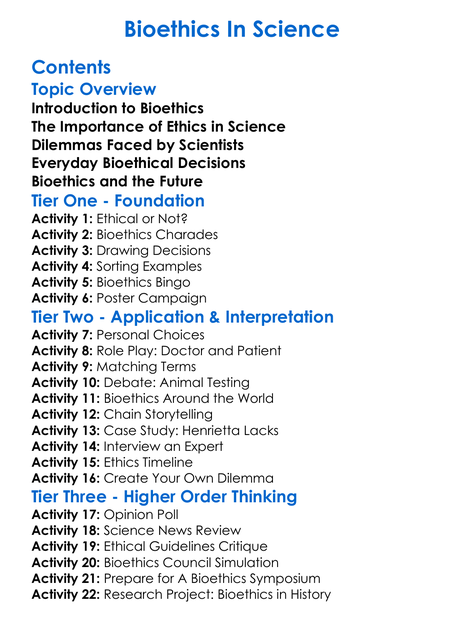 Bioethics In Science

Contents

Topic Overview

Introduction to Bioethics
The Importance of Ethics in Science
Dilemmas Faced by Scientists
Everyday Bioethical Decisions
Bioethics and the Future

Tier One - Foundation

Activity 1: Ethical or Not?
Activity 2: Bioethics Charades
Activity 3: Drawing Decisions
Activity 4: Sorting Examples
Activity 5: Bioethics Bingo
Activity 6: Poster Campaign

Tier Two - Application & Interpretation

Activity 7: Personal Choices
Activity 8: Role Play: Doctor and Patient
Activity 9: Matching Terms
Activity 10: Debate: Animal Testing
Activity 11: Bioethics Around the World
Activity 12: Chain Storytelling
Activity 13: Case Study: Henrietta Lacks
Activity 14: Interview an Expert
Activity 15: Ethics Timeline
Activity 16: Create Your Own Dilemma

Tier Three - Higher Order Thinking

Activity 17: Opinion Poll
Activity 18: Science News Review
Activity 19: Ethical Guidelines Critique
Activity 20: Bioethics Council Simulation
Activity 21: Prepare for A Bioethics Symposium
Activity 22: Research Project: Bioethics in History